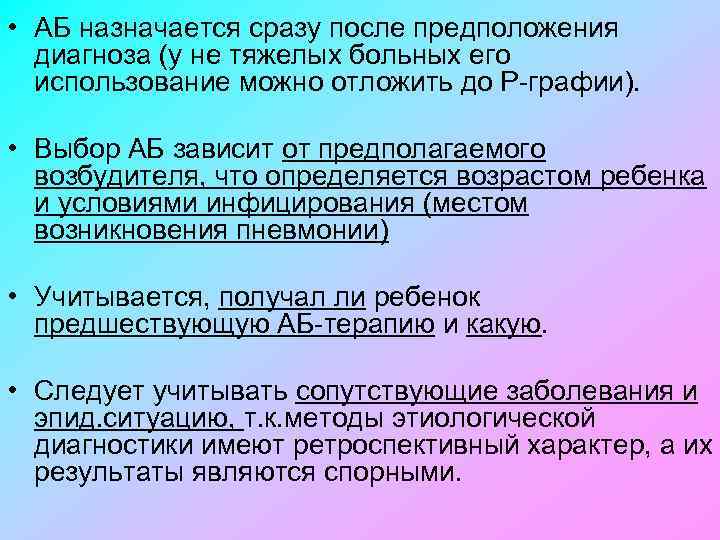 • АБ назначается сразу после предположения диагноза (у не тяжелых больных его использование можно отложить до Р-графии).

• Выбор АБ зависит от предполагаемого возбудителя, что определяется возрастом ребенка и условиями инфицирования (местом возникновения пневмонии)

• Учитывается, получал ли ребенок предшествующую АБ-терапию и какую.

• Следует учитывать сопутствующие заболевания и эпид.ситуацию, т.к.методы этиологической диагностики имеют ретроспективный характер, а их результаты являются спорными.